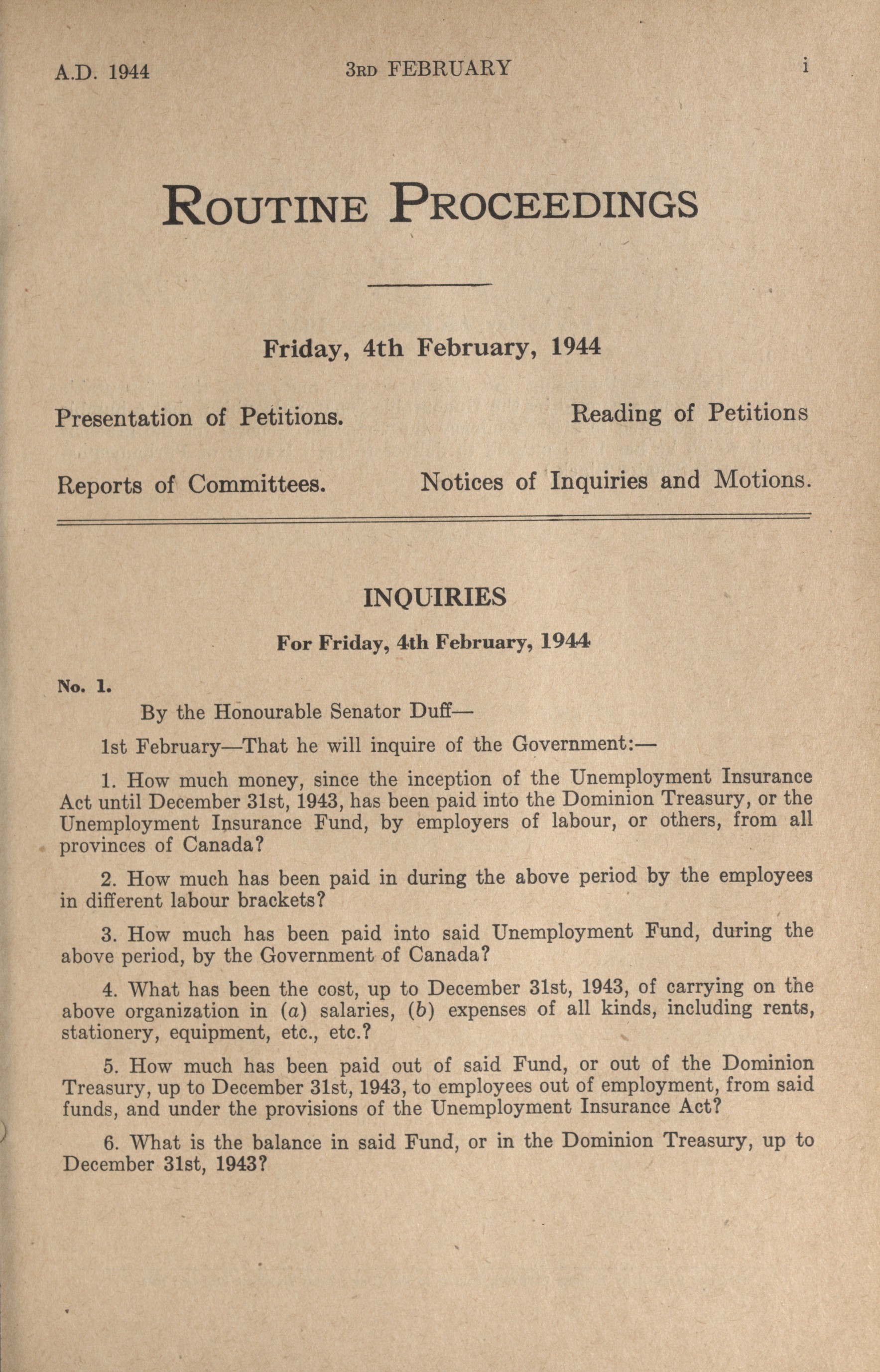 A.D. 1944 3RD FEBRUARY i

ROUTINE PROCEEDINGS

Friday, 4th February, 1944

Presentation of Petitions. Reading of Petitions

Reports of Committees. Notices of Inquiries and Motions.

INQUIRIES

For Friday, 4th February, 1944

No. 1.

By the Honourable Senator Duff—

1st February—That he will inquire of the Government:—

1. How much money, since the inception of the Unemployment Insurance Act until December 31st, 1943, has been paid into the Dominion Treasury, or the Unemployment Insurance Fund, by employers of labour, or others, from all provinces of Canada?

2. How much has been paid in during the above period by the employees in different labour brackets?

3. How much has been paid into said Unemployment Fund, during the above period, by the Government of Canada?

4. What has been the cost, up to December 31st, 1943, of carrying on the above organization in (a) salaries, (b) expenses of all kinds, including rents, stationery, equipment, etc., etc.?

5. How much has been paid out of said Fund, or out of the Dominion Treasury, up to December 31st, 1943, to employees out of employment, from said funds, and under the provisions of the Unemployment Insurance Act?

6. What is the balance in said Fund, or in the Dominion Treasury, up to December 31st, 1943?